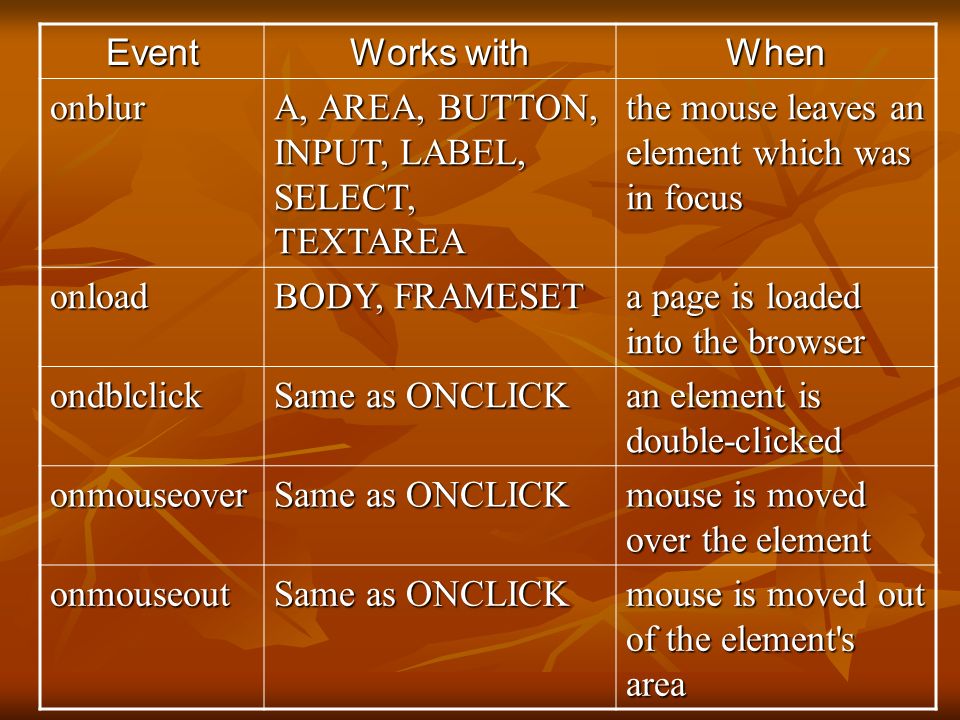 | Event | Works with | When |
|---|---|---|
| onblur | A, AREA, BUTTON, INPUT, LABEL, SELECT, TEXTAREA | the mouse leaves an element which was in focus |
| onload | BODY, FRAMESET | a page is loaded into the browser |
| ondblclick | Same as ONCLICK | an element is double-clicked |
| onmouseover | Same as ONCLICK | mouse is moved over the element |
| onmouseout | Same as ONCLICK | mouse is moved out of the element's area |